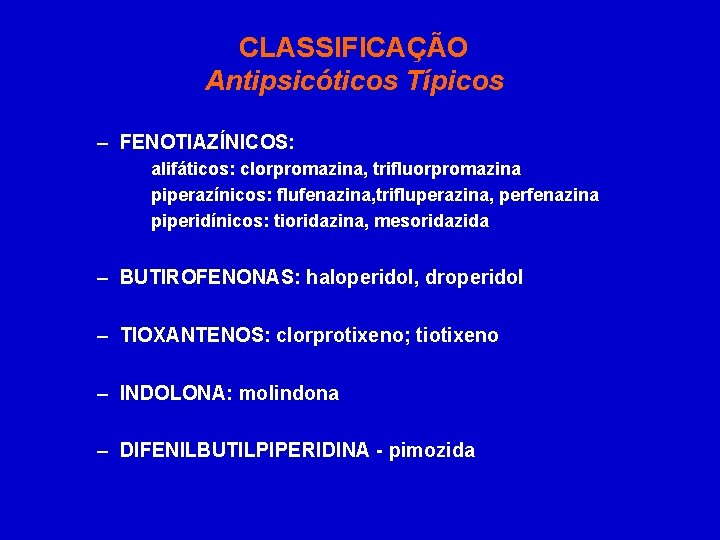 CLASSIFICAÇÃO
Antipsicóticos Típicos

– FENOTIAZÍNICOS:
alifáticos: clorpromazina, trifluorpromazina
piperazínicos: flufenazina,trifluperazina, perfenazina
piperidínicos: tioridazina, mesoridazida

– BUTIROFENONAS: haloperidol, droperidol

– TIOXANTENOS: clorprotixeno; tiotixeno

– INDOLONA: molindona

– DIFENILBUTILPIPERIDINA - pimozida